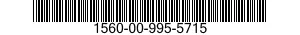 1560-00-995-5715